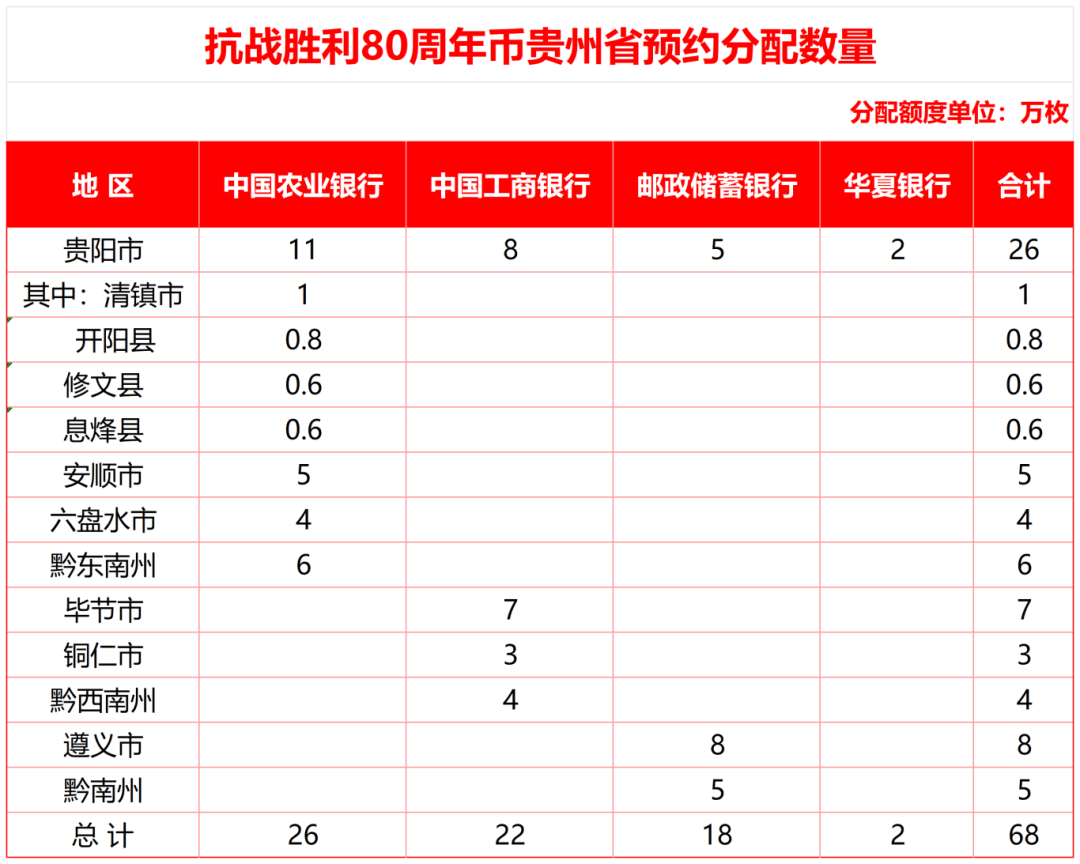 抗战胜利80周年币贵州省预约分配数量

分配额度单位：万枚

| 地 区 | 中国农业银行 | 中国工商银行 | 邮政储蓄银行 | 华夏银行 | 合计 |
|---|---|---|---|---|---|
| 贵阳市 | 11 | 8 | 5 | 2 | 26 |
| 其中：清镇市 | 1 | | | | 1 |
| 开阳县 | 0.8 | | | | 0.8 |
| 修文县 | 0.6 | | | | 0.6 |
| 息烽县 | 0.6 | | | | 0.6 |
| 安顺市 | 5 | | | | 5 |
| 六盘水市 | 4 | | | | 4 |
| 黔东南州 | 6 | | | | 6 |
| 毕节市 | | 7 | | | 7 |
| 铜仁市 | | 3 | | | 3 |
| 黔西南州 | | 4 | | | 4 |
| 遵义市 | | | 8 | | 8 |
| 黔南州 | | | 5 | | 5 |
| 总 计 | 26 | 22 | 18 | 2 | 68 |